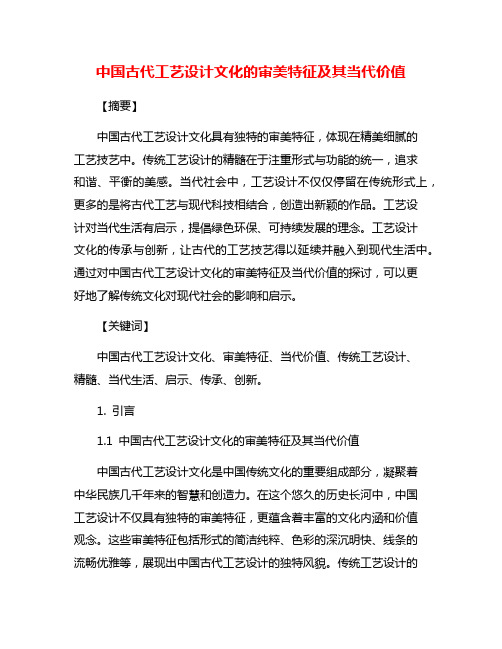 中国古代工艺设计文化的审美特征及其当代价值

【摘要】

中国古代工艺设计文化具有独特的审美特征，体现在精美细腻的工艺技艺中。传统工艺设计的精髓在于注重形式与功能的统一，追求和谐、平衡的美感。当代社会中，工艺设计不仅仅停留在传统形式上，更多的是将古代工艺与现代科技相结合，创造出新颖的作品。工艺设计对当代生活有启示，提倡绿色环保、可持续发展的理念。工艺设计文化的传承与创新，让古代的工艺技艺得以延续并融入到现代生活中。通过对中国古代工艺设计文化的审美特征及当代价值的探讨，可以更好地了解传统文化对现代社会的影响和启示。

【关键词】

中国古代工艺设计文化、审美特征、当代价值、传统工艺设计、精髓、当代生活、启示、传承、创新。

1. 引言

1.1 中国古代工艺设计文化的审美特征及其当代价值

中国古代工艺设计文化是中国传统文化的重要组成部分，凝聚着中华民族几千年来的智慧和创造力。在这个悠久的历史长河中，中国工艺设计不仅具有独特的审美特征，更蕴含着丰富的文化内涵和价值观念。这些审美特征包括形式的简洁纯粹、色彩的深沉明快、线条的流畅优雅等，展现出中国古代工艺设计的独特风貌。传统工艺设计的